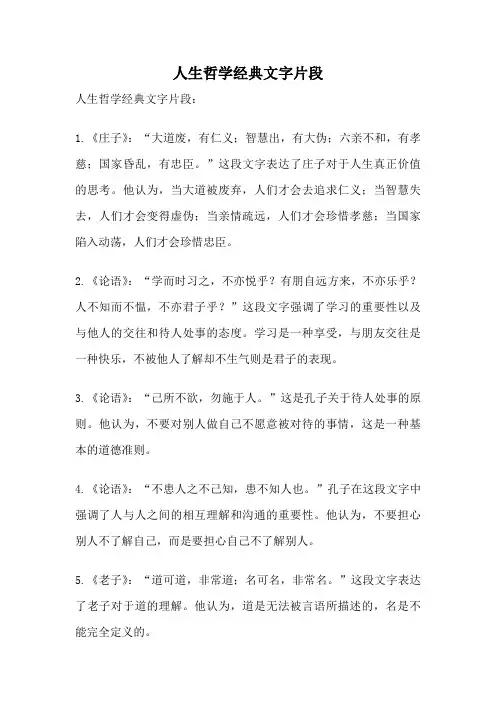 人生哲学经典文字片段

人生哲学经典文字片段：

1.《庄子》：“大道废，有仁义；智慧出，有大伪；六亲不和，有孝慈；国家昏乱，有忠臣。”这段文字表达了庄子对于人生真正价值的思考。他认为，当大道被废弃，人们才会去追求仁义；当智慧失去，人们才会变得虚伪；当亲情疏远，人们才会珍惜孝慈；当国家陷入动荡，人们才会珍惜忠臣。

2.《论语》：“学而时习之，不亦悦乎？有朋自远方来，不亦乐乎？人不知而不愠，不亦君子乎？”这段文字强调了学习的重要性以及与他人的交往和待人处事的态度。学习是一种享受，与朋友交往是一种快乐，不被他人了解却不生气则是君子的表现。

3.《论语》：“己所不欲，勿施于人。”这是孔子关于待人处事的原则。他认为，不要对别人做自己不愿意被对待的事情，这是一种基本的道德准则。

4.《论语》：“不患人之不己知，患不知人也。”孔子在这段文字中强调了人与人之间的相互理解和沟通的重要性。他认为，不要担心别人不了解自己，而是要担心自己不了解别人。

5.《老子》：“道可道，非常道；名可名，非常名。”这段文字表达了老子对于道的理解。他认为，道是无法被言语所描述的，名是不能完全定义的。